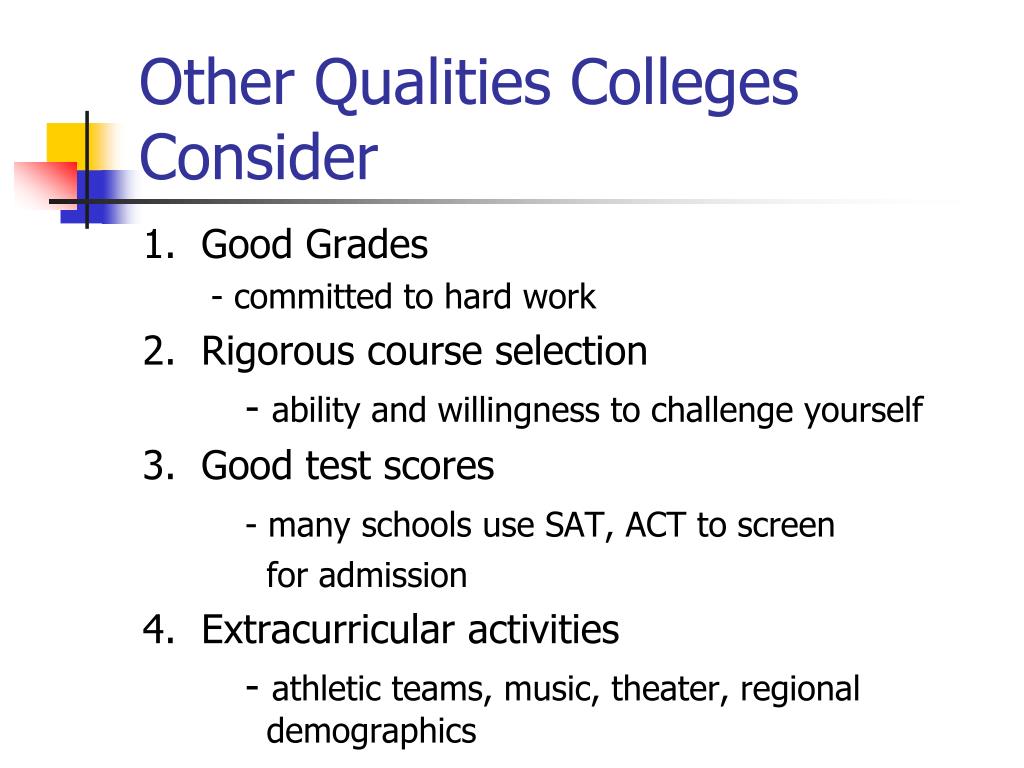 Other Qualities Colleges Consider

1. Good Grades
- committed to hard work

2. Rigorous course selection
- ability and willingness to challenge yourself

3. Good test scores
- many schools use SAT, ACT to screen for admission

4. Extracurricular activities
- athletic teams, music, theater, regional demographics